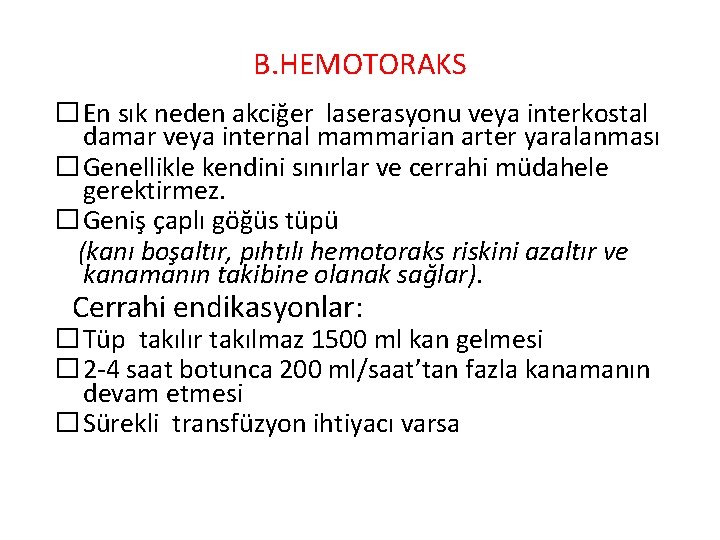 B.HEMOTORAKS

☐ En sık neden akciğer laserasyonu veya interkostal damar veya internal mammarian arter yaralanması

☐ Genellikle kendini sınırlar ve cerrahi müdahele gerektirmez.

☐ Geniş çaplı göğüs tüpü

(kanı boşaltır, pıhtılı hemotoraks riskini azaltır ve kanamanın takibine olanak sağlar).

Cerrahi endikasyonlar:

☐ Tüp takılır takılmaz 1500 ml kan gelmesi

☐ 2-4 saat botunca 200 ml/saat'tan fazla kanamanın devam etmesi

☐ Sürekli transfüzyon ihtiyacı varsa